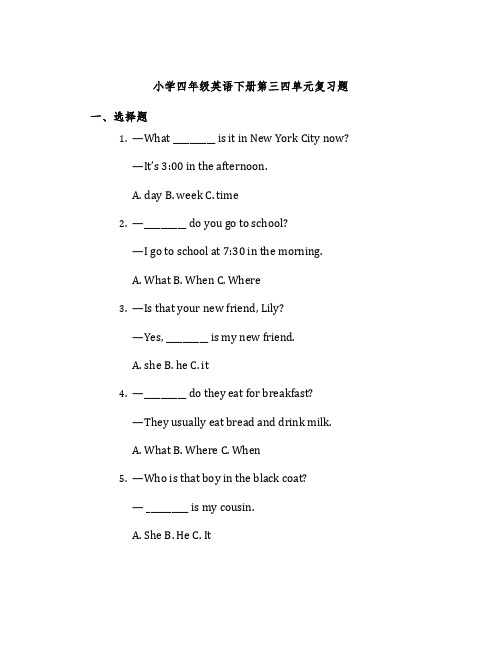 小学四年级英语下册第三四单元复习题

一、选择题

1. —What ________ is it in New York City now?

—It's 3:00 in the afternoon.

A. day B. week C. time

2. —________ do you go to school?

—I go to school at 7:30 in the morning.

A. What B. When C. Where

3. —Is that your new friend, Lily?

—Yes, ________ is my new friend.

A. she B. he C. it

4. —________ do they eat for breakfast?

—They usually eat bread and drink milk.

A. What B. Where C. When

5. —Who is that boy in the black coat?

— ________ is my cousin.

A. She B. He C. It